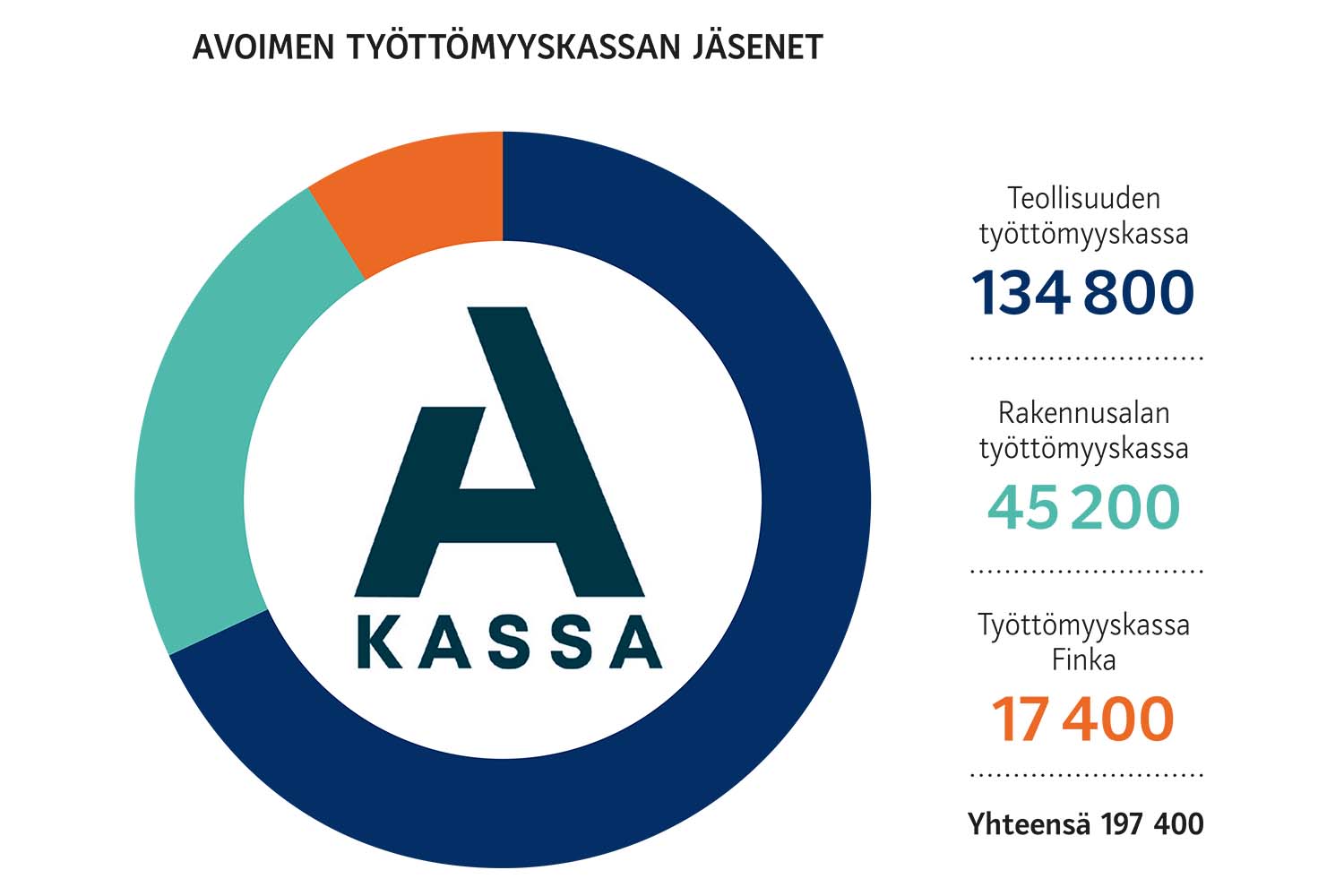 AVOIMEN TYÖTTÖMYYSKASSAN JÄSENET

A
KASSA

Teollisuuden työttömyyskassa
134 800

Rakennusalan työttömyyskassa
45 200

Työttömyyskassa Finka
17 400

Yhteensä 197 400